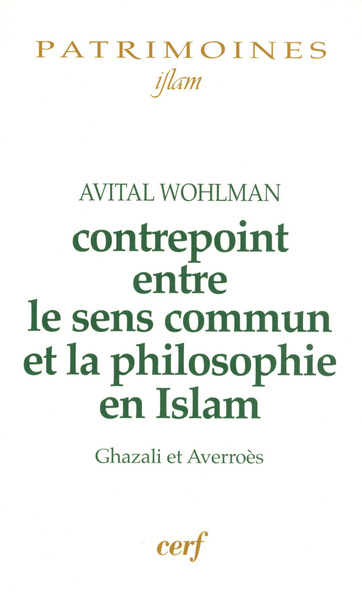 PATRIMOINES
islam

AVITAL WOHLMAN

contrepoint entre le sens commun et la philosophie en Islam

Ghazali et Averroès

cerf